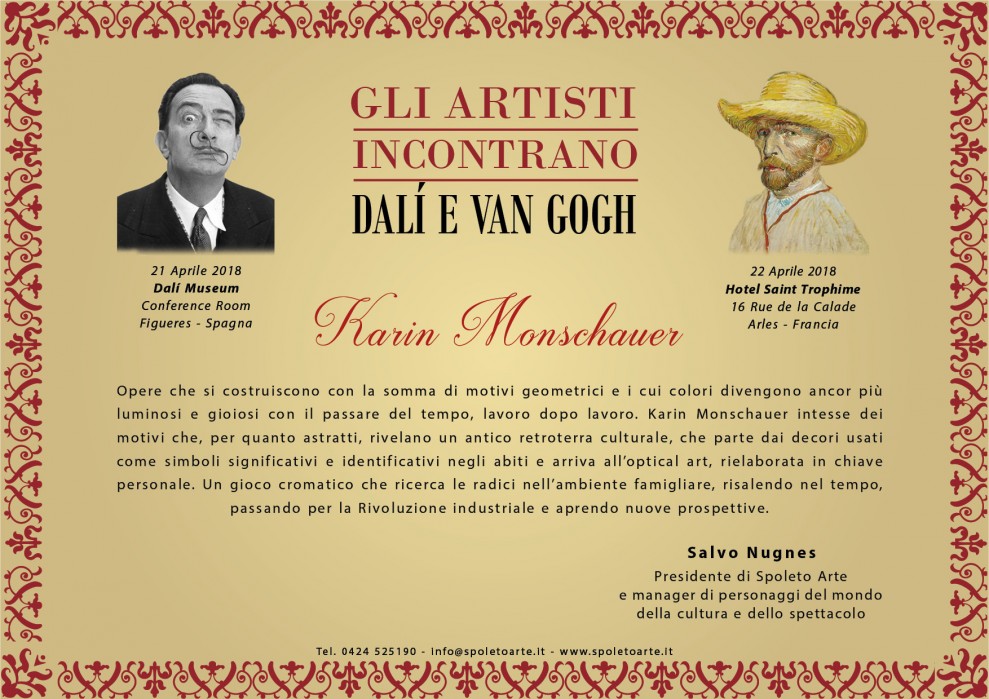 GLI ARTISTI
INCONTRANO
DALÍ E VAN GOGH

21 Aprile 2018
Dalí Museum
Conference Room
Figueres - Spagna

22 Aprile 2018
Hotel Saint Trophime
16 Rue de la Calade
Arles - Francia

Karin Monschauer

Opere che si costruiscono con la somma di motivi geometrici e i cui colori divengono ancor più luminosi e gioiosi con il passare del tempo, lavoro dopo lavoro. Karin Monschauer intesse dei motivi che, per quanto astratti, rivelano un antico retroterra culturale, che parte dai decori usati come simboli significativi e identificativi negli abiti e arriva all'optical art, rielaborata in chiave personale. Un gioco cromatico che ricerca le radici nell'ambiente famigliare, risalendo nel tempo, passando per la Rivoluzione industriale e aprendo nuove prospettive.

Salvo Nugnes
Presidente di Spoleto Arte
e manager di personaggi del mondo
della cultura e dello spettacolo

Tel. 0424 525190 - info@spoletoarte.it - www.spoletoarte.it